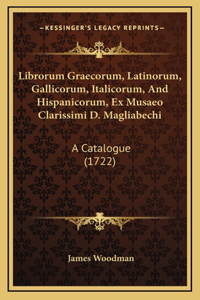 —KESSINGER'S LEGACY REPRINTS—

Librorum Graecorum, Latinorum, Gallicorum, Italicorum, And Hispanicorum, Ex Musaeo Clarissimi D. Magliabechi

A Catalogue (1722)

James Woodman